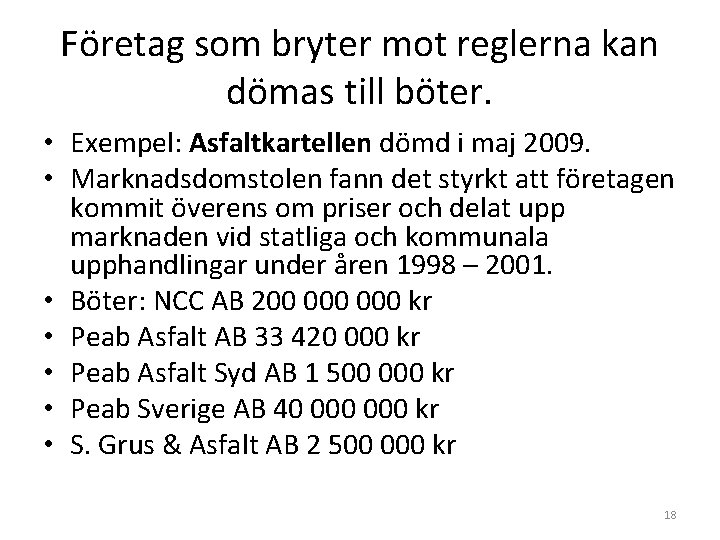 Företag som bryter mot reglerna kan dömas till böter.

• Exempel: Asfaltkartellen dömd i maj 2009.
• Marknadsdomstolen fann det styrkt att företagen kommit överens om priser och delat upp marknaden vid statliga och kommunala upphandlingar under åren 1998 – 2001.
• Böter: NCC AB 200 000 000 kr
• Peab Asfalt AB 33 420 000 kr
• Peab Asfalt Syd AB 1 500 000 kr
• Peab Sverige AB 40 000 000 kr
• S. Grus & Asfalt AB 2 500 000 kr

18